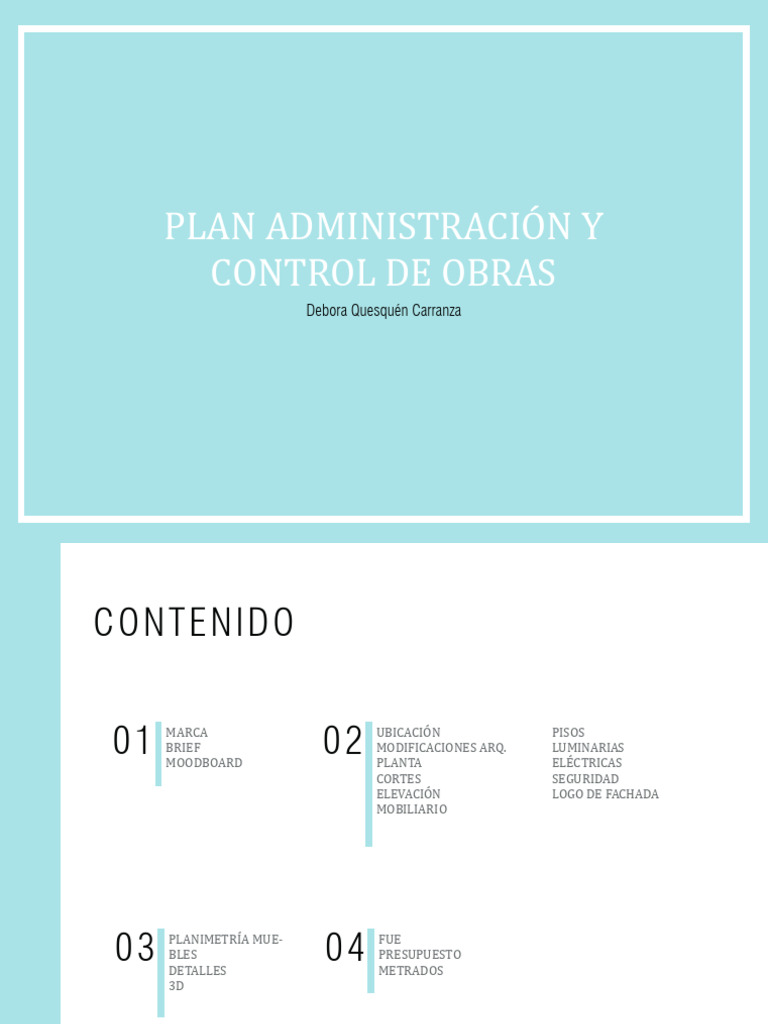 PLAN ADMINISTRACIÓN Y CONTROL DE OBRAS

Debora Quesquén Carranza

CONTENIDO

01
MARCA
BRIEF
MOODBOARD

02
UBICACIÓN
MODIFICACIONES ARQ.
PLANTA
CORTES
ELEVACIÓN
MOBILIARIO

PISOS
LUMINARIAS
ELÉCTRICAS
SEGURIDAD
LOGO DE FACHADA

03
PLANIMETRÍA MUEBLES
DETALLES
3D

04
FUE
PRESUPUESTO
METRADOS